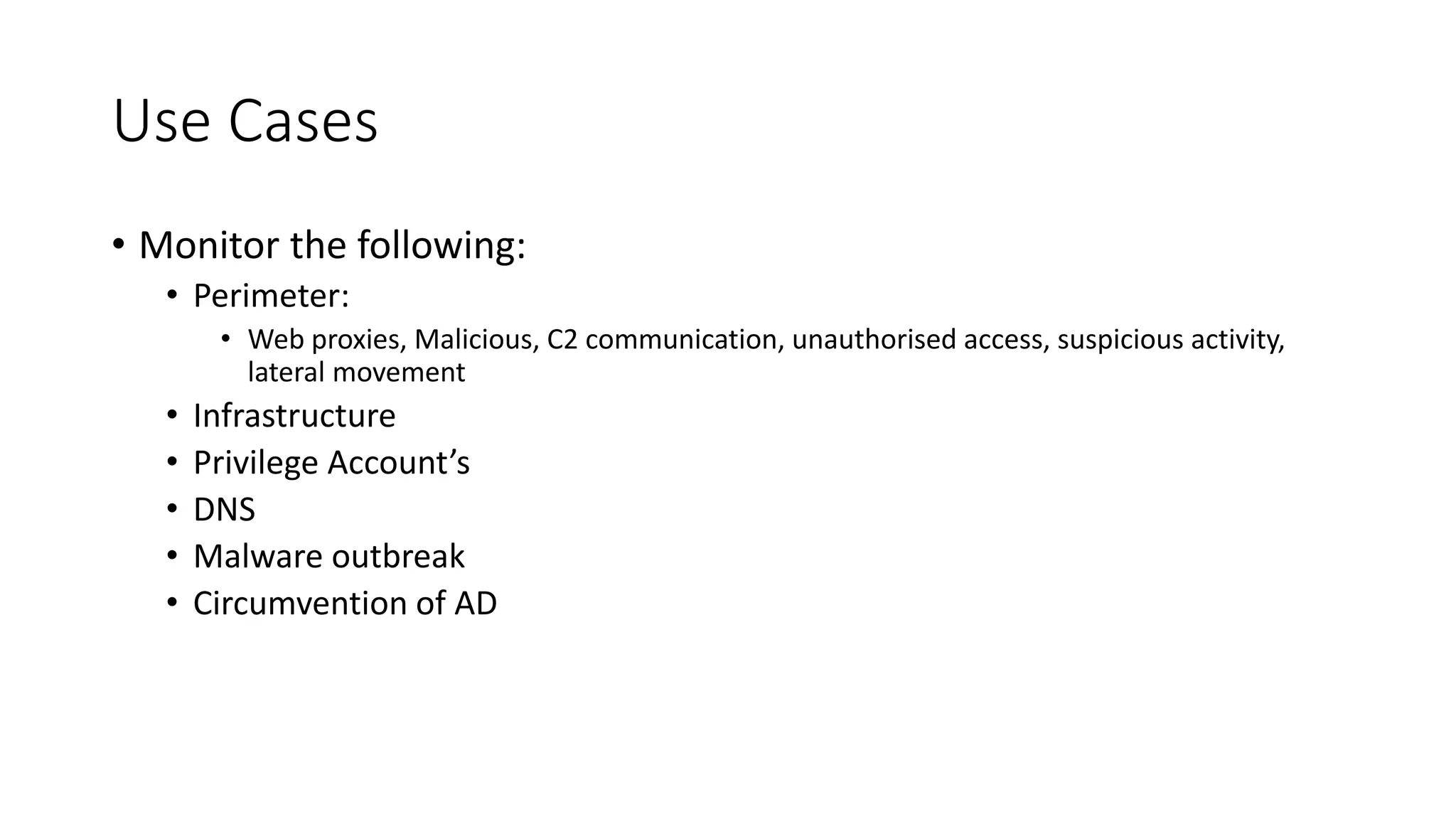 Use Cases

• Monitor the following:
  • Perimeter:
    • Web proxies, Malicious, C2 communication, unauthorised access, suspicious activity, lateral movement
  • Infrastructure
  • Privilege Account’s
  • DNS
  • Malware outbreak
  • Circumvention of AD